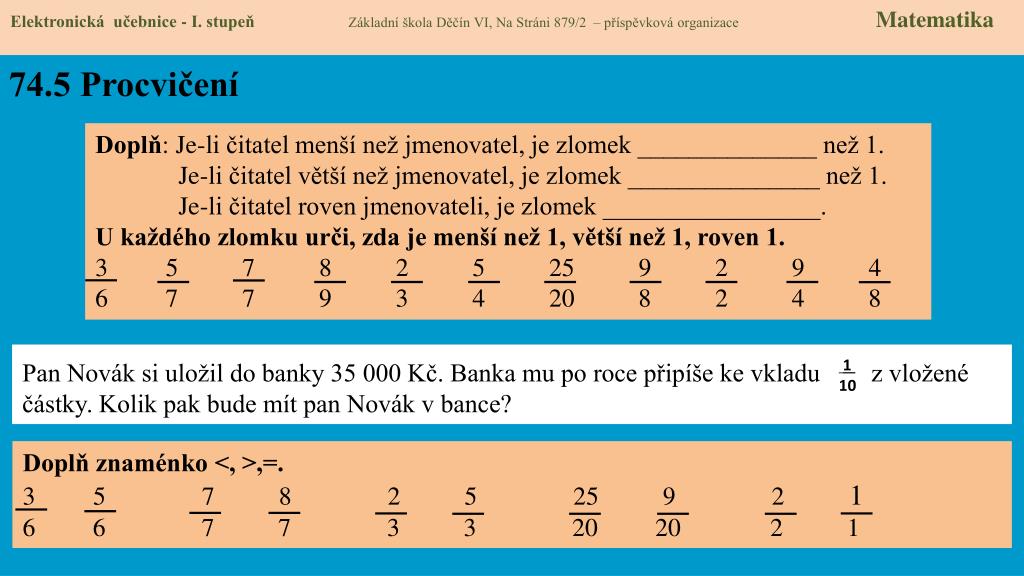 Elektronická učebnice - I. stupeň    Základní škola Děčín VI, Na Stráni 879/2 – příspěvková organizace    Matematika

74.5 Procvičení

**Doplň**: Je-li čitatel menší než jmenovatel, je zlomek ______________ než 1.
Je-li čitatel větší než jmenovatel, je zlomek _______________ než 1.
Je-li čitatel roven jmenovateli, je zlomek _________________.

**U každého zlomku urči, zda je menší než 1, větší než 1, roven 1.**

$\frac{3}{6}$ $\frac{5}{7}$ $\frac{7}{7}$ $\frac{8}{9}$ $\frac{2}{3}$ $\frac{5}{4}$ $\frac{25}{20}$ $\frac{9}{8}$ $\frac{2}{2}$ $\frac{9}{4}$ $\frac{4}{8}$

Pan Novák si uložil do banky 35 000 Kč. Banka mu po roce připíše ke vkladu $\frac{1}{10}$ z vložené částky. Kolik pak bude mít pan Novák v bance?

**Doplň znaménko <, >,=.**

$\frac{3}{6}$ $\frac{5}{6}$ $\frac{7}{7}$ $\frac{8}{7}$ $\frac{2}{3}$ $\frac{5}{3}$ $\frac{25}{20}$ $\frac{9}{20}$ $\frac{2}{2}$ $\frac{1}{1}$